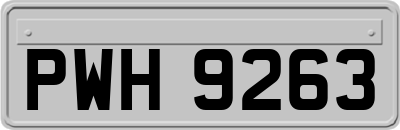 PWH 9263